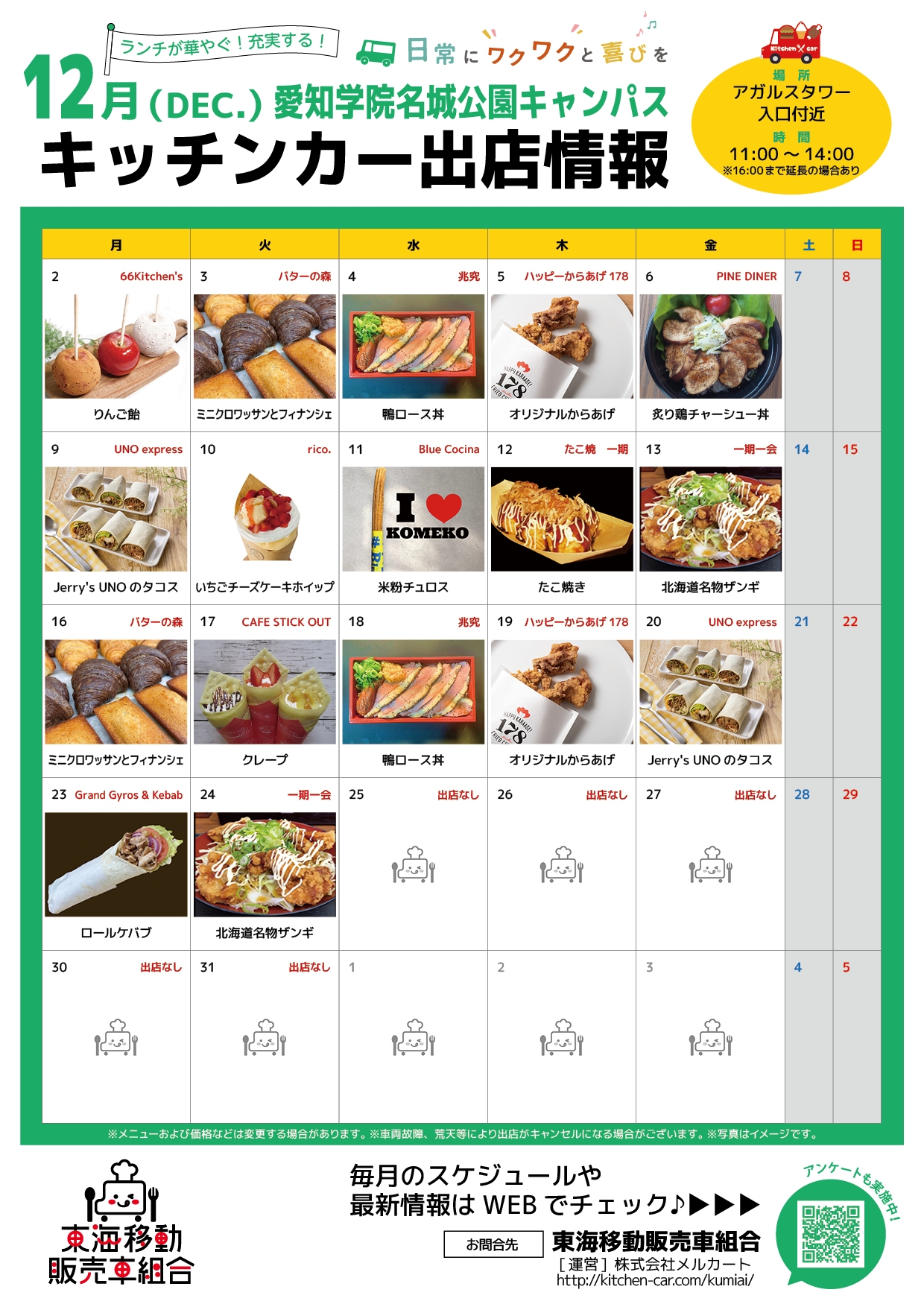 ランチが華やぐ！充実する！

日常にワクワクと喜びを

12月(DEC.)愛知学院名城公園キャンパス

キッチンカー出店情報

Kitchen car

場所
アガルスタワー
入口付近
時間
11:00～14:00
※16:00まで延長の場合あり

| 月 | 火 | 水 | 木 | 金 | 土 | 日 |
|---|---|---|---|---|---|---|
| 2 66Kitchen's りんご飴 | 3 バターの森 ミニクロワッサンとフィナンシェ | 4 兆究 鴨ロース丼 | 5 ハッピーからあげ178 オリジナルからあげ | 6 PINE DINER 炙り鶏チャーシュー丼 | 7 | 8 |
| 9 UNO express Jerry's UNOのタコス | 10 rico. いちごチーズケーキホイップ | 11 Blue Cocina I KOMEKO 米粉チュロス | 12 たこ焼 一期 たこ焼き | 13 一期一会 北海道名物ザンギ | 14 | 15 |
| 16 バターの森 ミニクロワッサンとフィナンシェ | 17 CAFE STICK OUT クレープ | 18 兆究 鴨ロース丼 | 19 ハッピーからあげ178 オリジナルからあげ | 20 UNO express Jerry's UNOのタコス | 21 | 22 |
| 23 Grand Gyros & Kebab ロールケバブ | 24 一期一会 北海道名物ザンギ | 25 出店なし | 26 出店なし | 27 出店なし | 28 | 29 |
| 30 出店なし | 31 出店なし | 1 | 2 | 3 | 4 | 5 |

※メニューおよび価格などは変更する場合があります。※車両故障、荒天等により出店がキャンセルになる場合がございます。※写真はイメージです。

東海移動
販売車組合

毎月のスケジュールや
最新情報はWEBでチェック♪▶▶▶

お問合先 東海移動販売車組合
[運営]株式会社メルカート
http://kitchen-car.com/kumiai/

アンケートも実施中！